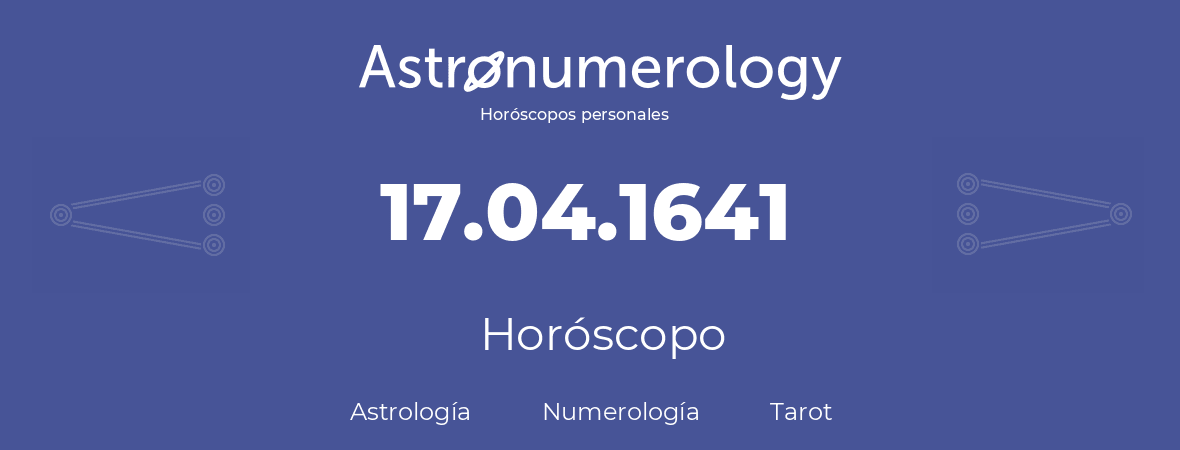 Astronumerology
Horóscopos personales

17.04.1641

Horóscopo

Astrología Numerología Tarot